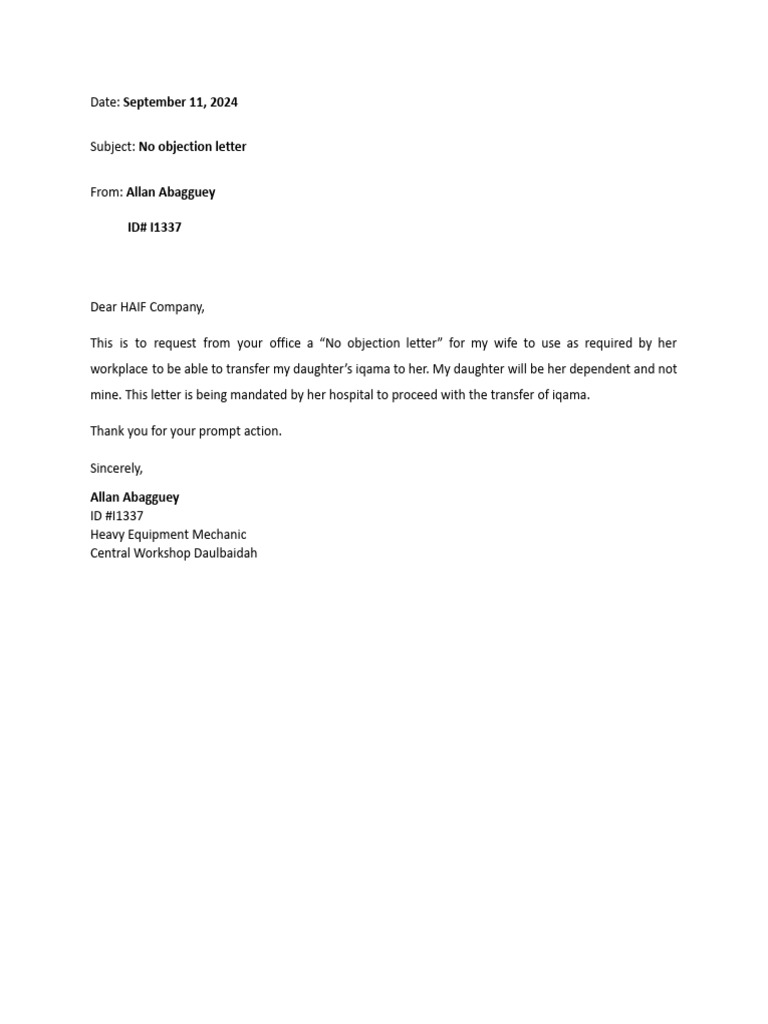 Date: September 11, 2024

Subject: No objection letter

From: Allan Abagguey

ID# I1337

Dear HAIF Company,

This is to request from your office a "No objection letter" for my wife to use as required by her workplace to be able to transfer my daughter's iqama to her. My daughter will be her dependent and not mine. This letter is being mandated by her hospital to proceed with the transfer of iqama.

Thank you for your prompt action.

Sincerely,

Allan Abagguey
ID #I1337
Heavy Equipment Mechanic
Central Workshop Daulbaidah